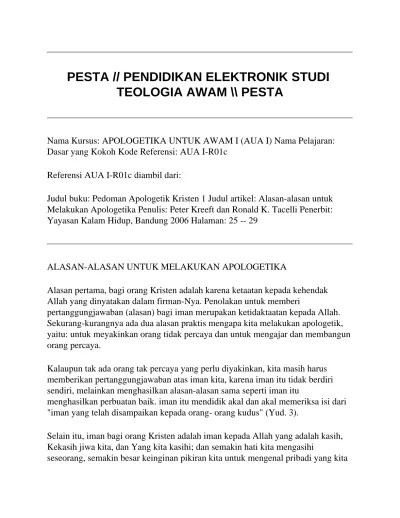 PESTA // PENDIDIKAN ELEKTRONIK STUDI TEOLOGIA AWAM \\ PESTA

Nama Kursus: APOLOGETIKA UNTUK AWAM I (AUA I) Nama Pelajaran: Dasar yang Kokoh Kode Referensi: AUA I-R01c

Referensi AUA I-R01c diambil dari:

Judul buku: Pedoman Apologetik Kristen 1 Judul artikel: Alasan-alasan untuk Melakukan Apologetika Penulis: Peter Kreeft dan Ronald K. Tacelli Penerbit: Yayasan Kalam Hidup, Bandung 2006 Halaman: 25 -- 29

ALASAN-ALASAN UNTUK MELAKUKAN APOLOGETIKA

Alasan pertama, bagi orang Kristen adalah karena ketaatan kepada kehendak Allah yang dinyatakan dalam firman-Nya. Penolakan untuk memberi pertanggungjawaban (alasan) bagi iman merupakan ketidaktaatan kepada Allah. Sekurang-kurangnya ada dua alasan praktis mengapa kita melakukan apologetik, yaitu: untuk meyakinkan orang tidak percaya dan untuk mengajar dan membangun orang percaya.

Kalaupun tak ada orang tak percaya yang perlu diyakinkan, kita masih harus memberikan pertanggungjawaban atas iman kita, karena iman itu tidak berdiri sendiri, melainkan menghasilkan alasan-alasan sama seperti iman itu menghasilkan perbuatan baik. iman itu mendidik akal dan akal memeriksa isi dari "iman yang telah disampaikan kepada orang- orang kudus" (Yud. 3).

Selain itu, iman bagi orang Kristen adalah iman kepada Allah yang adalah kasih, Kekasih jiwa kita, dan Yang kita kasihi; dan semakin hati kita mengasihi seseorang, semakin besar keinginan pikiran kita untuk mengenal pribadi yang kita